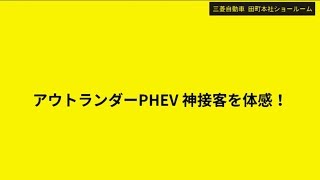 三菱自動車 田町本社ショールーム

アウトランダーPHEV 神接客を体感！